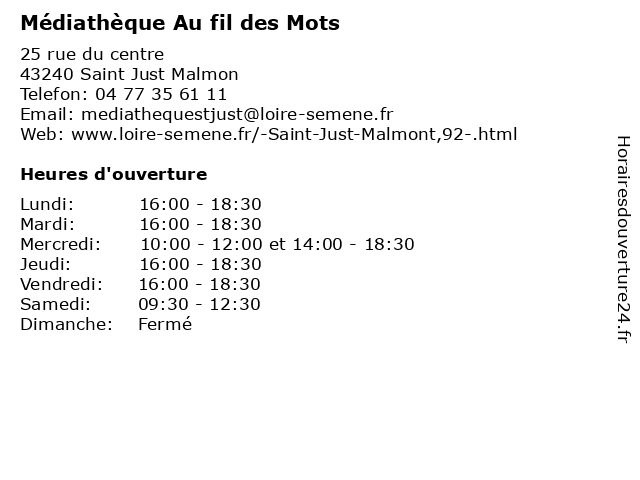 Médiathèque Au fil des Mots

25 rue du centre
43240 Saint Just Malmon
Telefon: 04 77 35 61 11
Email: mediathequestjust@loire-semene.fr
Web: www.loire-semene.fr/-Saint-Just-Malmont,92-.html

Heures d'ouverture

Lundi: 16:00 - 18:30
Mardi: 16:00 - 18:30
Mercredi: 10:00 - 12:00 et 14:00 - 18:30
Jeudi: 16:00 - 18:30
Vendredi: 16:00 - 18:30
Samedi: 09:30 - 12:30
Dimanche: Fermé

Horairesdouverture24.fr